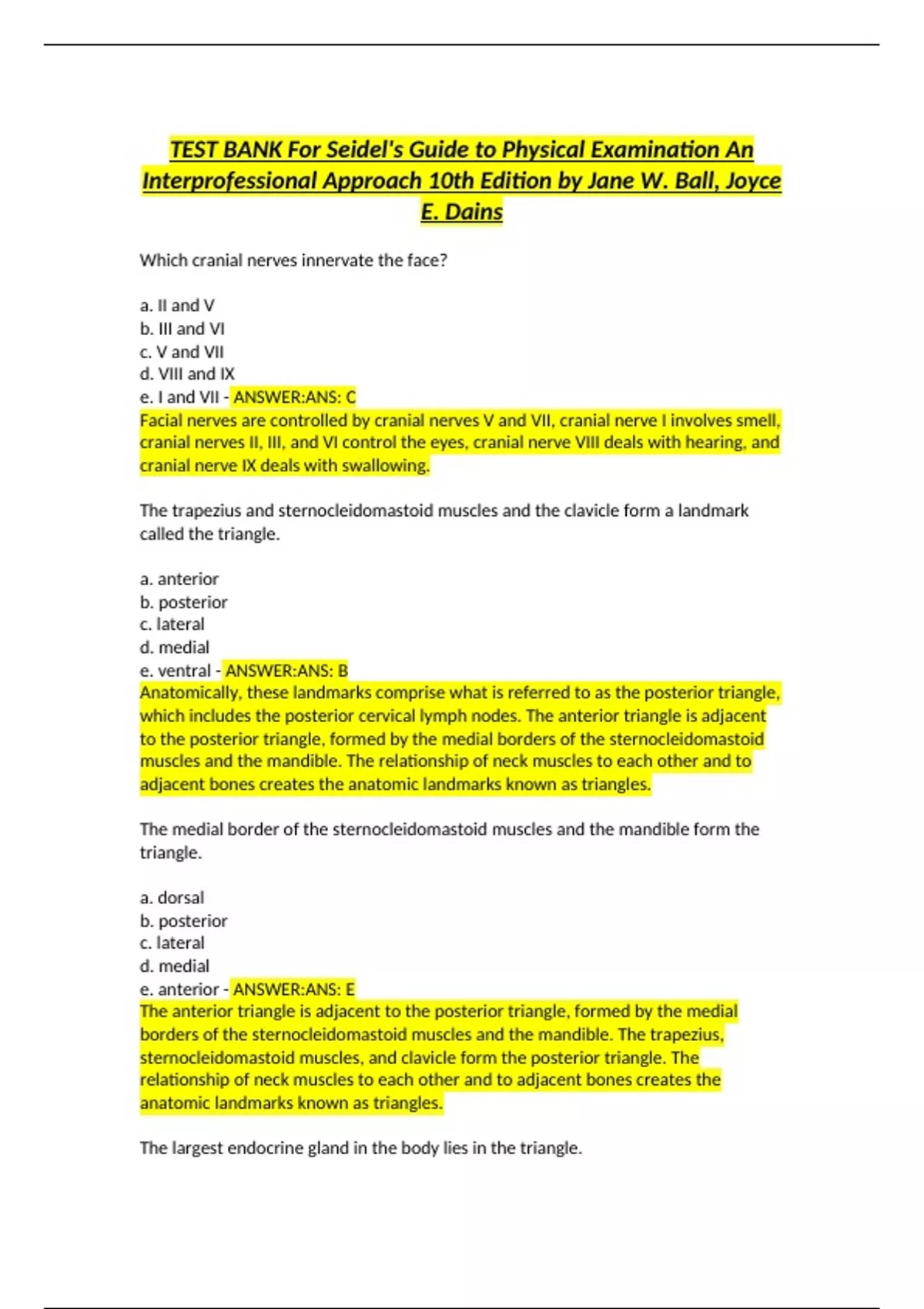 TEST BANK For Seidel's Guide to Physical Examination An Interprofessional Approach 10th Edition by Jane W. Ball, Joyce E. Dains

Which cranial nerves innervate the face?

a. II and V
b. III and VI
c. V and VII
d. VIII and IX
e. I and VII - ANSWER:ANS: C
Facial nerves are controlled by cranial nerves V and VII, cranial nerve I involves smell, cranial nerves II, III, and VI control the eyes, cranial nerve VIII deals with hearing, and cranial nerve IX deals with swallowing.

The trapezius and sternocleidomastoid muscles and the clavicle form a landmark called the triangle.

a. anterior
b. posterior
c. lateral
d. medial
e. ventral - ANSWER:ANS: B
Anatomically, these landmarks comprise what is referred to as the posterior triangle, which includes the posterior cervical lymph nodes. The anterior triangle is adjacent to the posterior triangle, formed by the medial borders of the sternocleidomastoid muscles and the mandible. The relationship of neck muscles to each other and to adjacent bones creates the anatomic landmarks known as triangles.

The medial border of the sternocleidomastoid muscles and the mandible form the triangle.

a. dorsal
b. posterior
c. lateral
d. medial
e. anterior - ANSWER:ANS: E
The anterior triangle is adjacent to the posterior triangle, formed by the medial borders of the sternocleidomastoid muscles and the mandible. The trapezius, sternocleidomastoid muscles, and clavicle form the posterior triangle. The relationship of neck muscles to each other and to adjacent bones creates the anatomic landmarks known as triangles.

The largest endocrine gland in the body lies in the triangle.